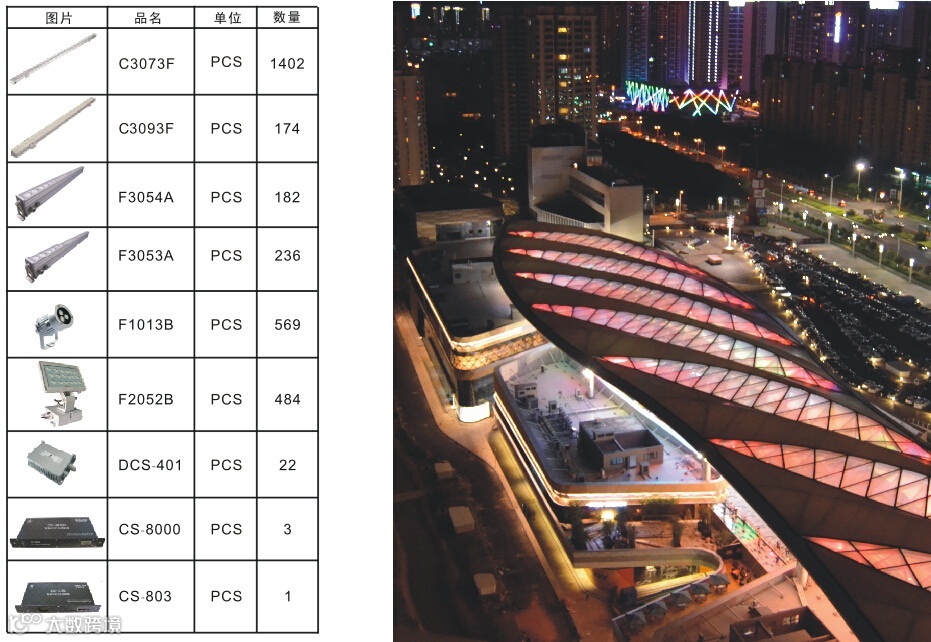 | 图片 | 品名 | 单位 | 数量 |
|---|---|---|---|
| | C3073F | PCS | 1402 |
| | C3093F | PCS | 174 |
| | F3054A | PCS | 182 |
| | F3053A | PCS | 236 |
| | F1013B | PCS | 569 |
| | F2052B | PCS | 484 |
| | DCS-401 | PCS | 22 |
| | CS-8000 | PCS | 3 |
| | CS-803 | PCS | 1 |

大数跨境